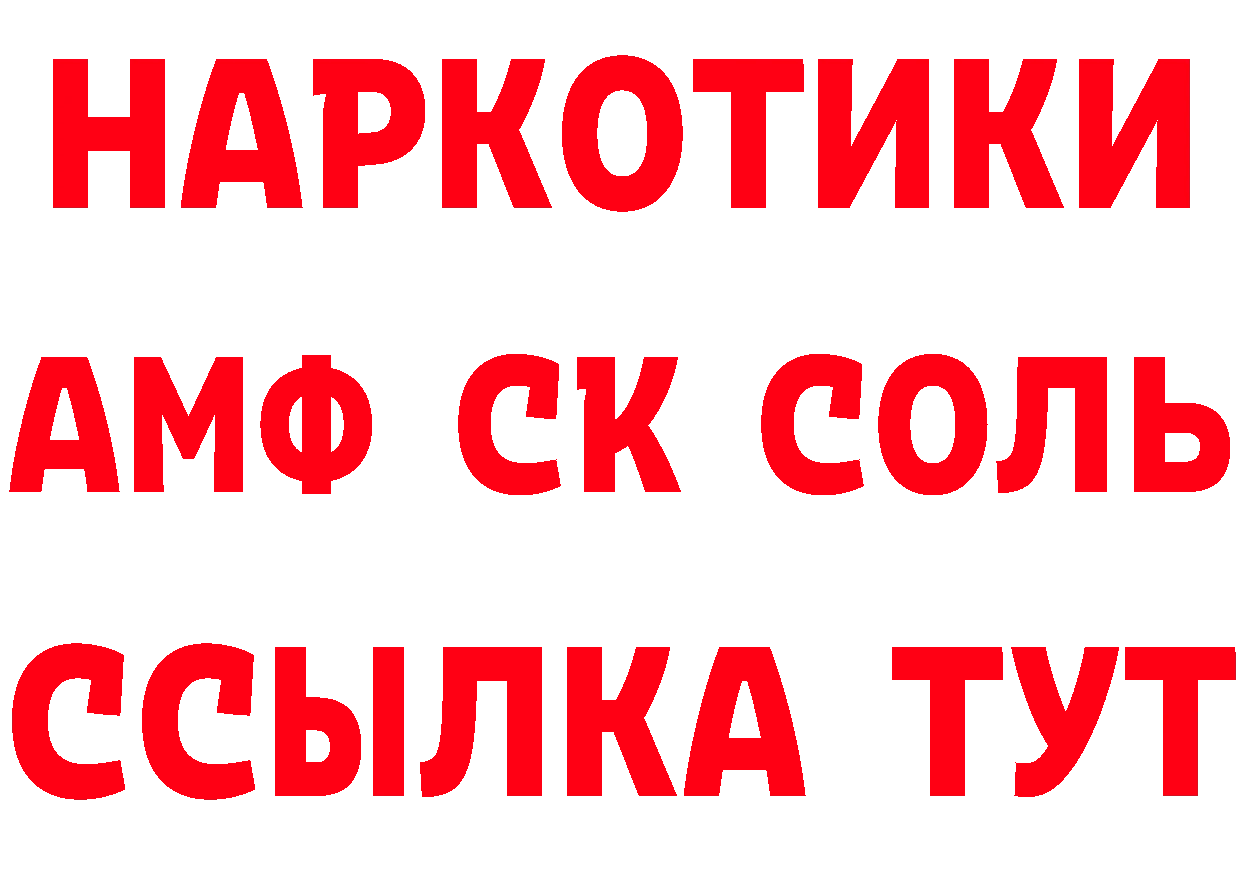 НАРКОТИКИ
АМФ СК СОЛЬ
ССЫЛКА ТУТ